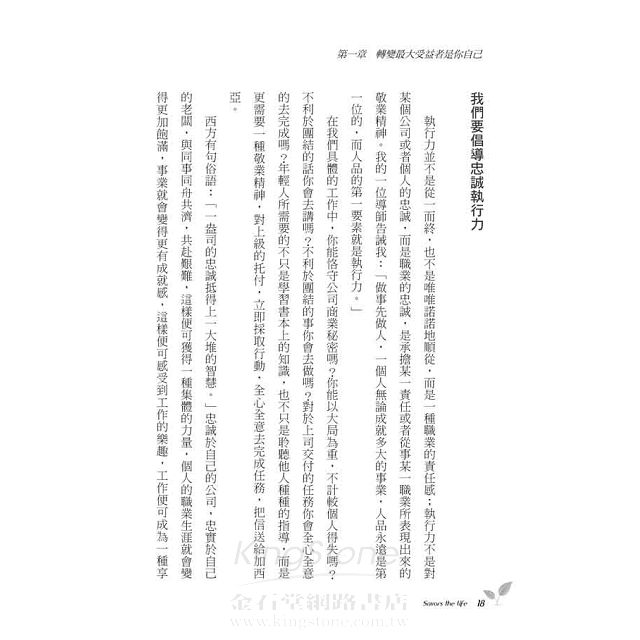 第一章　轉變最大受益者是你自己

我們要倡導忠誠執行力

執行力並不是從一而終，也不是唯唯諾諾地順從，而是一種職業的責任感；執行力不是對某個公司或者個人的忠誠，而是職業的忠誠，是承擔某一責任或者從事某一職業所表現出來的敬業精神。我的一位導師告誡我：「做事先做人，一個人無論成就多大的事業，人品永遠是第一位的，而人品的第一要素就是執行力。」

在我們具體的工作中，你能恪守公司商業秘密嗎？你能以大局為重，不計較個人得失嗎？不利於團結的話你會去講嗎？不利於團結的事你會去做嗎？對於上司交付的任務你會全心全意的去完成嗎？年輕人所需要的不只是學習書本上的知識，也不只是聆聽他人種種的指導，而是更需要一種敬業精神，對上級的托付，立即採取行動，全心全意去完成任務，把信送給加西亞。

西方有句俗語：「一盎司的忠誠抵得上一大堆的智慧。」忠誠於自己的公司，忠實於自己的老闆，與同事同舟共濟，共赴艱難，這樣便可獲得一種集體的力量，個人的職業生涯就會變得更加飽滿，事業就會變得更有成就感，這樣便可感受到工作的樂趣，工作便可成為一種享

Savors the life　18

KingStone
金石堂網路書店
www.kingstone.com.tw